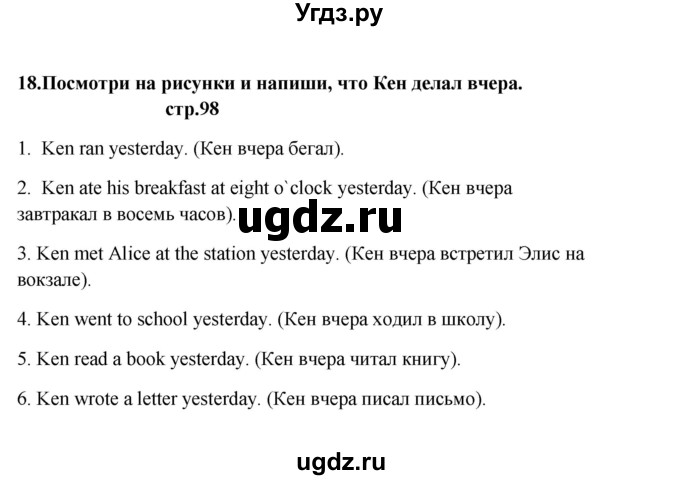 Угдз.ру

18.Посмотри на рисунки и напиши, что Кен делал вчера.
стр.98

1. Ken ran yesterday. (Кен вчера бегал).

2. Ken ate his breakfast at eight o`clock yesterday. (Кен вчера завтракал в восемь часов).

ugdz.ru

3. Ken met Alice at the station yesterday. (Кен вчера встретил Элис на вокзале).

4. Ken went to school yesterday. (Кен вчера ходил в школу).

5. Ken read a book yesterday. (Кен вчера читал книгу).

6. Ken wrote a letter yesterday. (Кен вчера писал письмо).

ugdz.ru